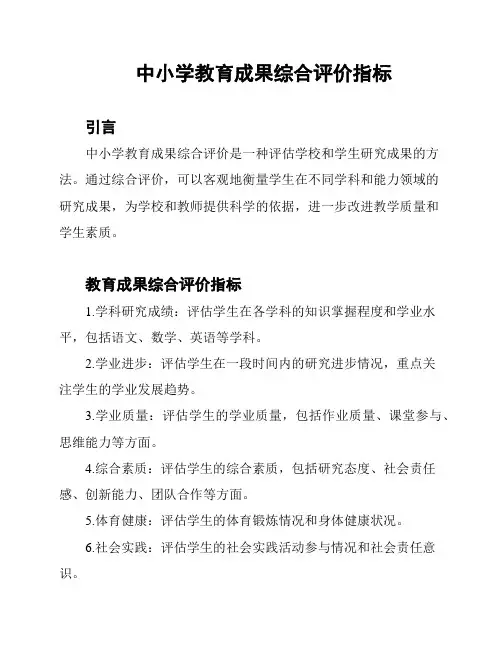 中小学教育成果综合评价指标

引言

中小学教育成果综合评价是一种评估学校和学生研究成果的方法。通过综合评价，可以客观地衡量学生在不同学科和能力领域的研究成果，为学校和教师提供科学的依据，进一步改进教学质量和学生素质。

教育成果综合评价指标

1.学科研究成绩：评估学生在各学科的知识掌握程度和学业水平，包括语文、数学、英语等学科。

2.学业进步：评估学生在一段时间内的研究进步情况，重点关注学生的学业发展趋势。

3.学业质量：评估学生的学业质量，包括作业质量、课堂参与、思维能力等方面。

4.综合素质：评估学生的综合素质，包括研究态度、社会责任感、创新能力、团队合作等方面。

5.体育健康：评估学生的体育锻炼情况和身体健康状况。

6.社会实践：评估学生的社会实践活动参与情况和社会责任意识。